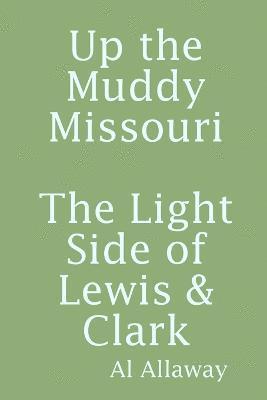 Up the Muddy Missouri

The Light Side of Lewis & Clark

Al Allaway